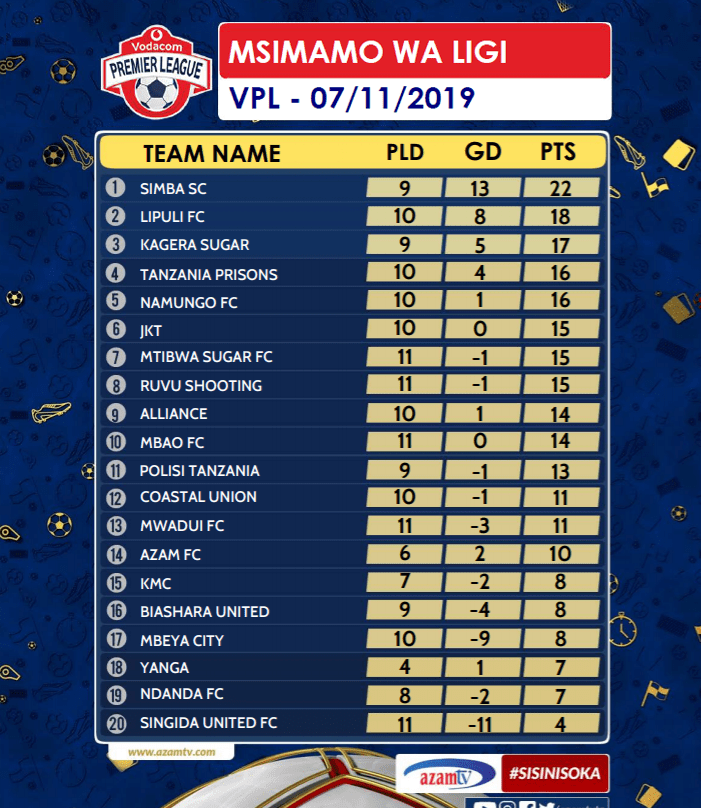 Vodacom
PREMIER LEAGUE

MSIMAMO WA LIGI
VPL - 07/11/2019

| | TEAM NAME | PLD | GD | PTS |
|---|---|---|---|---|
| 1 | SIMBA SC | 9 | 13 | 22 |
| 2 | LIPULI FC | 10 | 8 | 18 |
| 3 | KAGERA SUGAR | 9 | 5 | 17 |
| 4 | TANZANIA PRISONS | 10 | 4 | 16 |
| 5 | NAMUNGO FC | 10 | 1 | 16 |
| 6 | JKT | 10 | 0 | 15 |
| 7 | MTIBWA SUGAR FC | 11 | -1 | 15 |
| 8 | RUVU SHOOTING | 11 | -1 | 15 |
| 9 | ALLIANCE | 10 | 1 | 14 |
| 10 | MBAO FC | 11 | 0 | 14 |
| 11 | POLISI TANZANIA | 9 | -1 | 13 |
| 12 | COASTAL UNION | 10 | -1 | 11 |
| 13 | MWADUI FC | 11 | -3 | 11 |
| 14 | AZAM FC | 6 | 2 | 10 |
| 15 | KMC | 7 | -2 | 8 |
| 16 | BIASHARA UNITED | 9 | -4 | 8 |
| 17 | MBEYA CITY | 10 | -9 | 8 |
| 18 | YANGA | 4 | 1 | 7 |
| 19 | NDANDA FC | 8 | -2 | 7 |
| 20 | SINGIDA UNITED FC | 11 | -11 | 4 |

www.azamtv.com
azamtv
#SISINISOKA